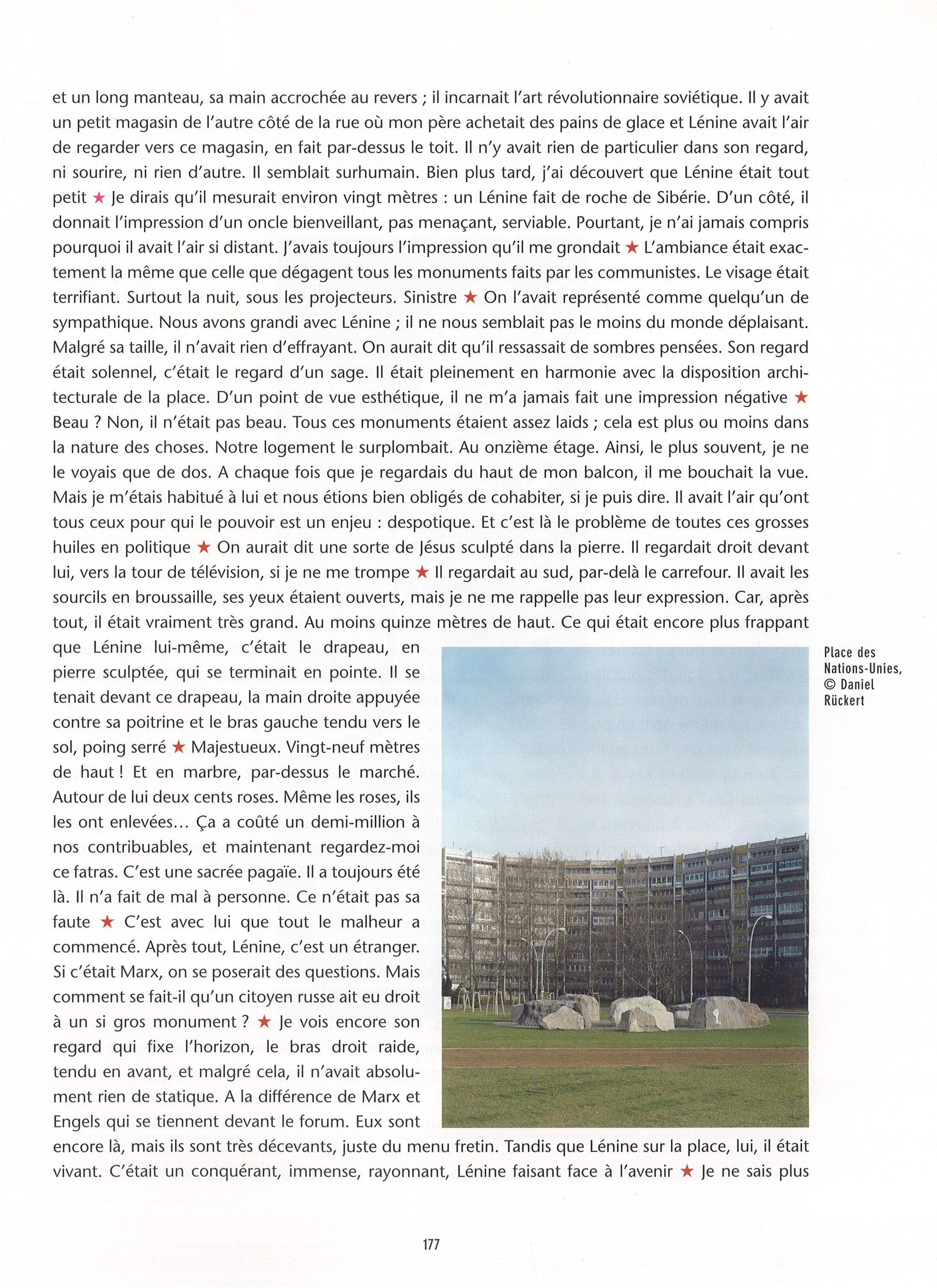 et un long manteau, sa main accrochée au revers ; il incarnait l'art révolutionnaire soviétique. Il y avait un petit magasin de l'autre côté de la rue où mon père achetait des pains de glace et Lénine avait l'air de regarder vers ce magasin, en fait par-dessus le toit. Il n'y avait rien de particulier dans son regard, ni sourire, ni rien d'autre. Il semblait surhumain. Bien plus tard, j'ai découvert que Lénine était tout petit ★ Je dirais qu'il mesurait environ vingt mètres : un Lénine fait de roche de Sibérie. D'un côté, il donnait l'impression d'un oncle bienveillant, pas menaçant, serviable. Pourtant, je n'ai jamais compris pourquoi il avait l'air si distant. J'avais toujours l'impression qu'il me grondait ★ L'ambiance était exactement la même que celle que dégagent tous les monuments faits par les communistes. Le visage était terrifiant. Surtout la nuit, sous les projecteurs. Sinistre ★ On l'avait représenté comme quelqu'un de sympathique. Nous avons grandi avec Lénine ; il ne nous semblait pas le moins du monde déplaisant. Malgré sa taille, il n'avait rien d'effrayant. On aurait dit qu'il ressassait de sombres pensées. Son regard était solennel, c'était le regard d'un sage. Il était pleinement en harmonie avec la disposition architecturale de la place. D'un point de vue esthétique, il ne m'a jamais fait une impression négative ★ Beau ? Non, il n'était pas beau. Tous ces monuments étaient assez laids ; cela est plus ou moins dans la nature des choses. Notre logement le surplombait. Au onzième étage. Ainsi, le plus souvent, je ne le voyais que de dos. A chaque fois que je regardais du haut de mon balcon, il me bouchait la vue. Mais je m'étais habitué à lui et nous étions bien obligés de cohabiter, si je puis dire. Il avait l'air qu'ont tous ceux pour qui le pouvoir est un enjeu : despotique. Et c'est là le problème de toutes ces grosses huiles en politique ★ On aurait dit une sorte de Jésus sculpté dans la pierre. Il regardait droit devant lui, vers la tour de télévision, si je ne me trompe ★ Il regardait au sud, par-delà le carrefour. Il avait les sourcils en broussaille, ses yeux étaient ouverts, mais je ne me rappelle pas leur expression. Car, après tout, il était vraiment très grand. Au moins quinze mètres de haut. Ce qui était encore plus frappant que Lénine lui-même, c'était le drapeau, en pierre sculptée, qui se terminait en pointe. Il se tenait devant ce drapeau, la main droite appuyée contre sa poitrine et le bras gauche tendu vers le sol, poing serré ★ Majestueux. Vingt-neuf mètres de haut ! Et en marbre, par-dessus le marché. Autour de lui deux cents roses. Même les roses, ils les ont enlevées… Ça a coûté un demi-million à nos contribuables, et maintenant regardez-moi ce fatras. C'est une sacrée pagaïe. Il a toujours été là. Il n'a fait de mal à personne. Ce n'était pas sa faute ★ C'est avec lui que tout le malheur a commencé. Après tout, Lénine, c'est un étranger. Si c'était Marx, on se poserait des questions. Mais comment se fait-il qu'un citoyen russe ait eu droit à un si gros monument ? ★ Je vois encore son regard qui fixe l'horizon, le bras droit raide, tendu en avant, et malgré cela, il n'avait absolument rien de statique. A la différence de Marx et Engels qui se tiennent devant le forum. Eux sont encore là, mais ils sont très décevants, juste du menu fretin. Tandis que Lénine sur la place, lui, il était vivant. C'était un conquérant, immense, rayonnant, Lénine faisant face à l'avenir ★ Je ne sais plus

Place des Nations-Unies, © Daniel Rückert

177